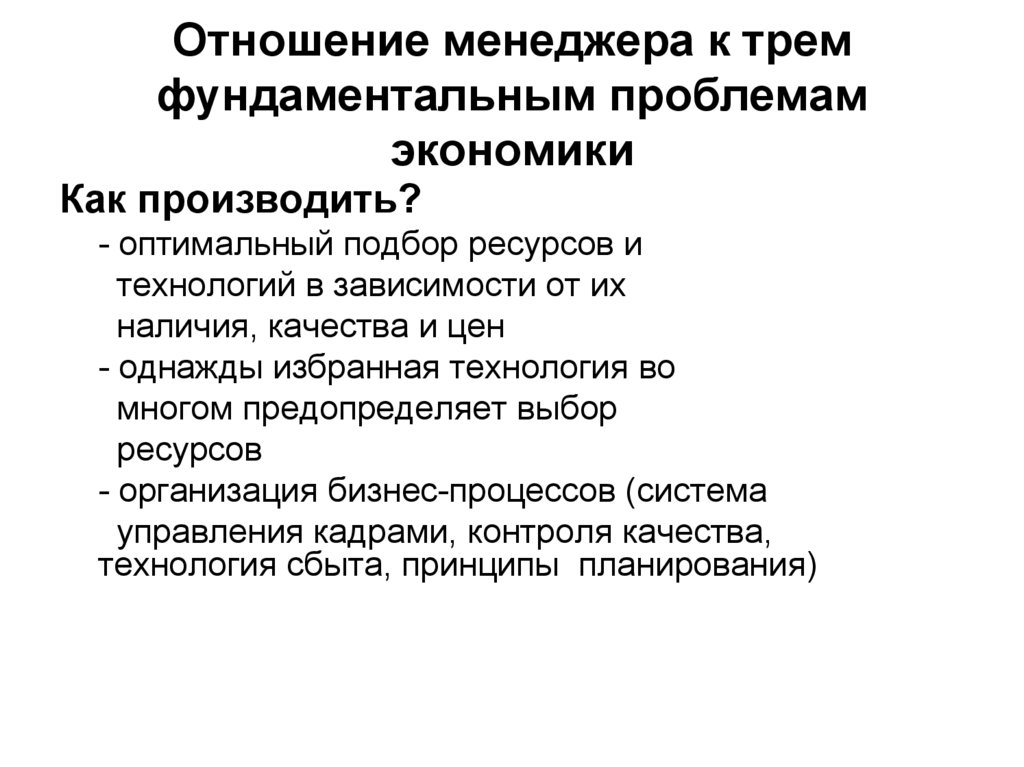 Отношение менеджера к трем фундаментальным проблемам экономики

Как производить?

- оптимальный подбор ресурсов и технологий в зависимости от их наличия, качества и цен
- однажды избранная технология во многом предопределяет выбор ресурсов
- организация бизнес-процессов (система управления кадрами, контроля качества, технология сбыта, принципы планирования)